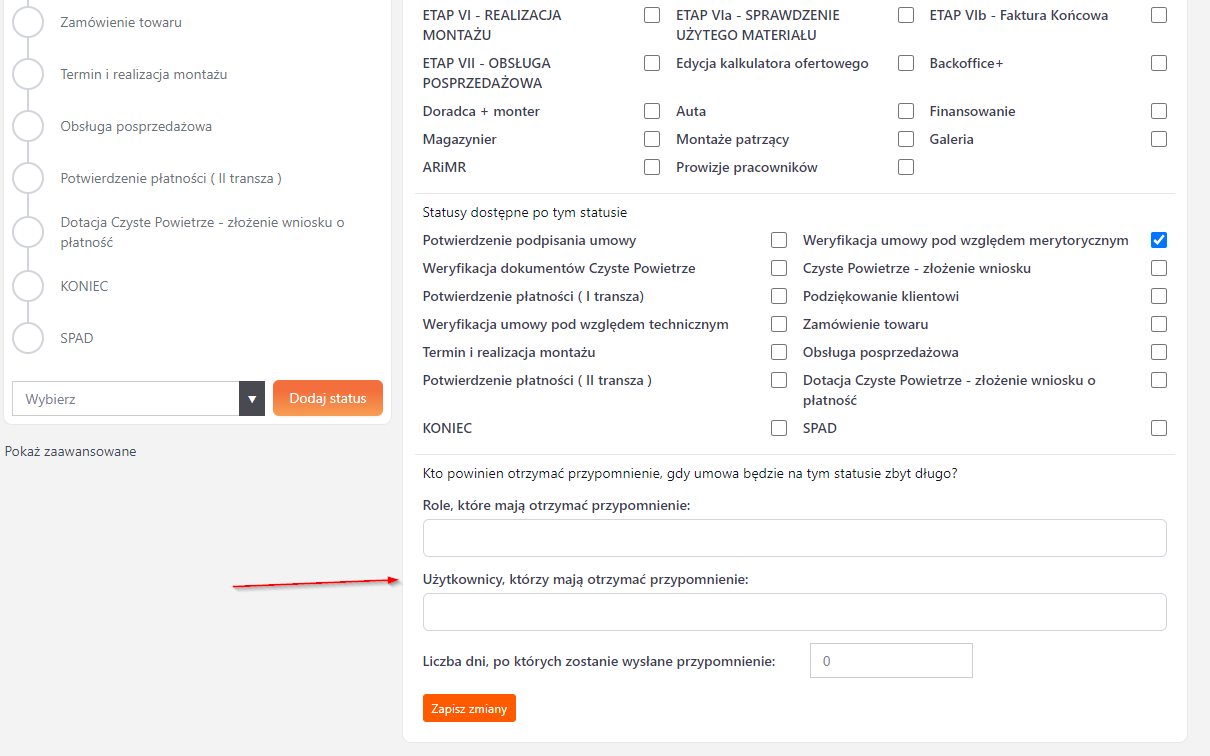 Zamówienie towaru

Termin i realizacja montażu

Obsługa posprzedażowa

Potwierdzenie płatności ( II transza )

Dotacja Czyste Powietrze - złożenie wniosku o płatność

KONIEC

SPAD

Wybierz

Dodaj status

Pokaż zaawansowane

ETAP VI - REALIZACJA MONTAŻU
ETAP VIa - SPRAWDZENIE UŻYTEGO MATERIAŁU
ETAP VIb - Faktura Końcowa
ETAP VII - OBSŁUGA POSPRZEDAŻOWA
Edycja kalkulatora ofertowego
Backoffice+
Doradca + monter
Auta
Finansowanie
Magazynier
Montaże patrzący
Galeria
ARiMR
Prowizje pracowników

Statusy dostępne po tym statusie
Potwierdzenie podpisania umowy
Weryfikacja umowy pod względem merytorycznym
Weryfikacja dokumentów Czyste Powietrze
Czyste Powietrze - złożenie wniosku
Potwierdzenie płatności ( I transza)
Podziękowanie klientowi
Weryfikacja umowy pod względem technicznym
Zamówienie towaru
Termin i realizacja montażu
Obsługa posprzedażowa
Potwierdzenie płatności ( II transza )
Dotacja Czyste Powietrze - złożenie wniosku o płatność
KONIEC
SPAD

Kto powinien otrzymać przypomnienie, gdy umowa będzie na tym statusie zbyt długo?

Role, które mają otrzymać przypomnienie:

Użytkownicy, którzy mają otrzymać przypomnienie:

Liczba dni, po których zostanie wysłane przypomnienie:
0

Zapisz zmiany